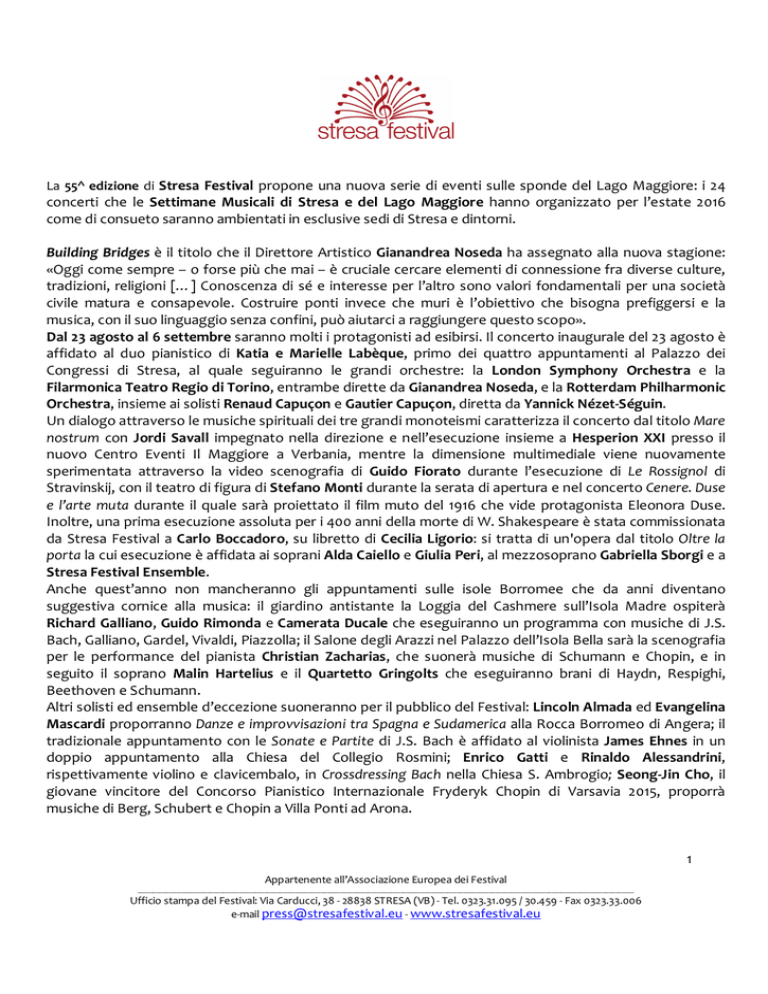 stresa festival

La 55^ edizione di Stresa Festival propone una nuova serie di eventi sulle sponde del Lago Maggiore: i 24 concerti che le Settimane Musicali di Stresa e del Lago Maggiore hanno organizzato per l'estate 2016 come di consueto saranno ambientati in esclusive sedi di Stresa e dintorni.

Building Bridges è il titolo che il Direttore Artistico Gianandrea Noseda ha assegnato alla nuova stagione: «Oggi come sempre – o forse più che mai – è cruciale cercare elementi di connessione fra diverse culture, tradizioni, religioni [... ] Conoscenza di sé e interesse per l'altro sono valori fondamentali per una società civile matura e consapevole. Costruire ponti invece che muri è l'obiettivo che bisogna prefiggersi e la musica, con il suo linguaggio senza confini, può aiutarci a raggiungere questo scopo».
Dal 23 agosto al 6 settembre saranno molti i protagonisti ad esibirsi. Il concerto inaugurale del 23 agosto è affidato al duo pianistico di Katia e Marielle Labèque, primo dei quattro appuntamenti al Palazzo dei Congressi di Stresa, al quale seguiranno le grandi orchestre: la London Symphony Orchestra e la Filarmonica Teatro Regio di Torino, entrambe dirette da Gianandrea Noseda, e la Rotterdam Philharmonic Orchestra, insieme ai solisti Renaud Capuçon e Gautier Capuçon, diretta da Yannick Nézet-Séguin.
Un dialogo attraverso le musiche spirituali dei tre grandi monoteismi caratterizza il concerto dal titolo Mare nostrum con Jordi Savall impegnato nella direzione e nell'esecuzione insieme a Hesperion XXI presso il nuovo Centro Eventi Il Maggiore a Verbania, mentre la dimensione multimediale viene nuovamente sperimentata attraverso la video scenografia di Guido Fiorato durante l'esecuzione di Le Rossignol di Stravinskij, con il teatro di figura di Stefano Monti durante la serata di apertura e nel concerto Cenere. Duse e l'arte muta durante il quale sarà proiettato il film muto del 1916 che vide protagonista Eleonora Duse. Inoltre, una prima esecuzione assoluta per i 400 anni della morte di W. Shakespeare è stata commissionata da Stresa Festival a Carlo Boccadoro, su libretto di Cecilia Ligorio: si tratta di un'opera dal titolo Oltre la porta la cui esecuzione è affidata ai soprani Alda Caiello e Giulia Peri, al mezzosoprano Gabriella Sborgi e a Stresa Festival Ensemble.
Anche quest'anno non mancheranno gli appuntamenti sulle isole Borromee che da anni diventano suggestiva cornice alla musica: il giardino antistante la Loggia del Cashmere sull'Isola Madre ospiterà Richard Galliano, Guido Rimonda e Camerata Ducale che eseguiranno un programma con musiche di J.S. Bach, Galliano, Gardel, Vivaldi, Piazzolla; il Salone degli Arazzi nel Palazzo dell'Isola Bella sarà la scenografia per le performance del pianista Christian Zacharias, che suonerà musiche di Schumann e Chopin, e in seguito il soprano Malin Hartelius e il Quartetto Gringolts che eseguiranno brani di Haydn, Respighi, Beethoven e Schumann.
Altri solisti ed ensemble d'eccezione suoneranno per il pubblico del Festival: Lincoln Almada ed Evangelina Mascardi proporranno Danze e improvvisazioni tra Spagna e Sudamerica alla Rocca Borromeo di Angera; il tradizionale appuntamento con le Sonate e Partite di J.S. Bach è affidato al violinista James Ehnes in un doppio appuntamento alla Chiesa del Collegio Rosmini; Enrico Gatti e Rinaldo Alessandrini, rispettivamente violino e clavicembalo, in Crossdressing Bach nella Chiesa S. Ambrogio; Seong-Jin Cho, il giovane vincitore del Concorso Pianistico Internazionale Fryderyk Chopin di Varsavia 2015, proporrà musiche di Berg, Schubert e Chopin a Villa Ponti ad Arona.

1

Appartenente all'Associazione Europea dei Festival
Ufficio stampa del Festival: Via Carducci, 38 - 28838 STRESA (VB) - Tel. 0323.31.095 / 30.459 - Fax 0323.33.006
e-mail press@stresafestival.eu - www.stresafestival.eu